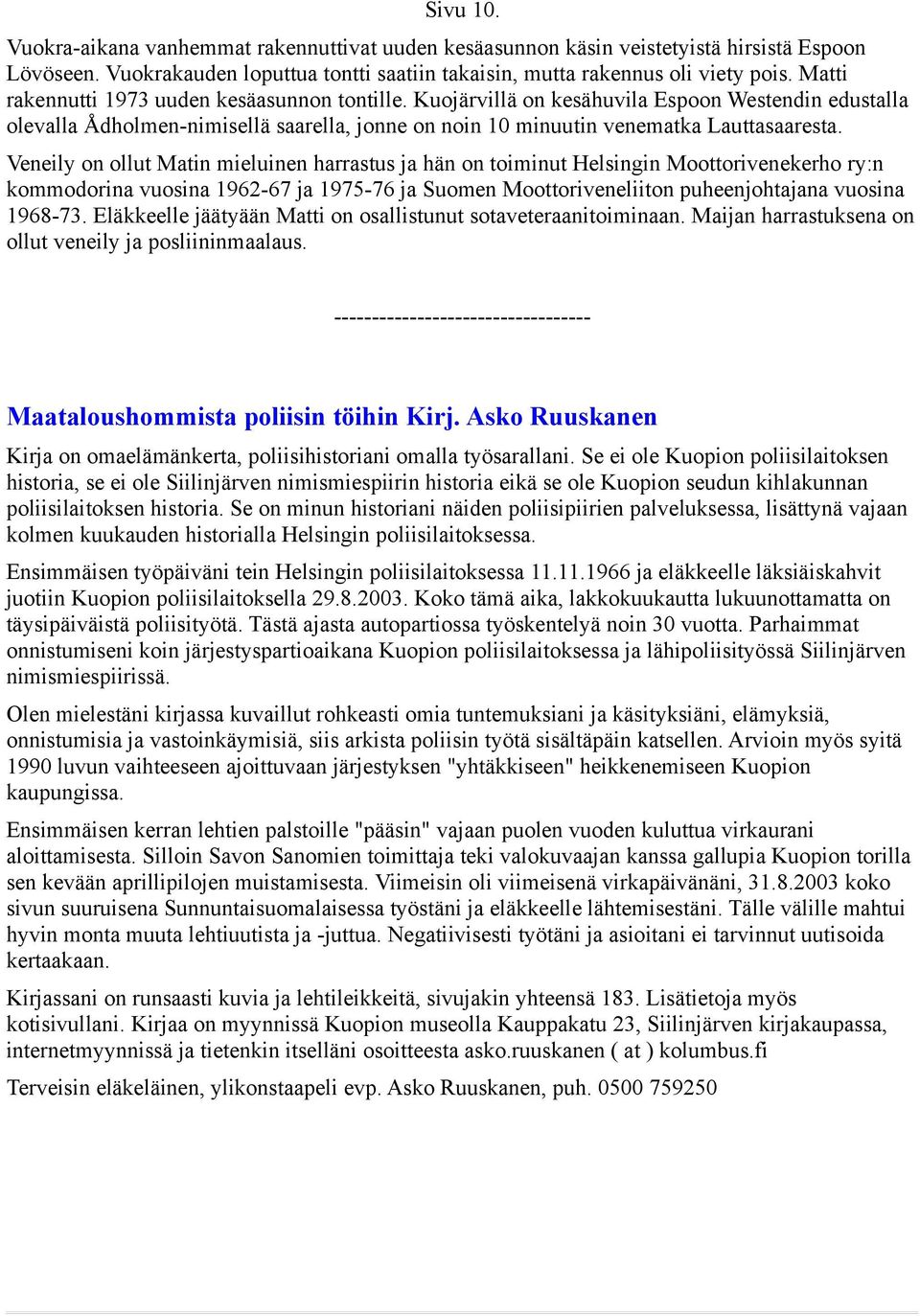 Sivu 10.

Vuokra-aikana vanhemmat rakennuttivat uuden kesäasunnon käsin veistetyistä hirsistä Espoon Lövöseen. Vuokrakauden loputtua tontti saatiin takaisin, mutta rakennus oli viety pois. Matti rakennutti 1973 uuden kesäasunnon tontille. Kuojärvillä on kesähuvila Espoon Westendin edustalla olevalla Ådholmen-nimisellä saarella, jonne on noin 10 minuutin venematka Lauttasaaresta.

Veneily on ollut Matin mieluinen harrastus ja hän on toiminut Helsingin Moottorivenekerho ry:n kommodorina vuosina 1962-67 ja 1975-76 ja Suomen Moottoriveneliiton puheenjohtajana vuosina 1968-73. Eläkkeelle jäätyään Matti on osallistunut sotaveteraanitoiminaan. Maijan harrastuksena on ollut veneily ja posliininmaalaus.

----------------------------------

Maataloushommista poliisin töihin Kirj. Asko Ruuskanen

Kirja on omaelämänkerta, poliisihistoriani omalla työsarallani. Se ei ole Kuopion poliisilaitoksen historia, se ei ole Siilinjärven nimismiespiirin historia eikä se ole Kuopion seudun kihlakunnan poliisilaitoksen historia. Se on minun historiani näiden poliisipiirien palveluksessa, lisättynä vajaan kolmen kuukauden historialla Helsingin poliisilaitoksessa.

Ensimmäisen työpäiväni tein Helsingin poliisilaitoksessa 11.11.1966 ja eläkkeelle läksiäiskahvit juotiin Kuopion poliisilaitoksella 29.8.2003. Koko tämä aika, lakkokuukautta lukuunottamatta on täysipäiväistä poliisityötä. Tästä ajasta autopartiossa työskentelyä noin 30 vuotta. Parhaimmat onnistumiseni koin järjestyspartioaikana Kuopion poliisilaitoksessa ja lähipoliisityössä Siilinjärven nimismiespiirissä.

Olen mielestäni kirjassa kuvaillut rohkeasti omia tuntemuksiani ja käsityksiäni, elämyksiä, onnistumisia ja vastoinkäymisiä, siis arkista poliisin työtä sisältäpäin katsellen. Arvioin myös syitä 1990 luvun vaihteeseen ajoittuvaan järjestyksen "yhtäkkiseen" heikkenemiseen Kuopion kaupungissa.

Ensimmäisen kerran lehtien palstoille "pääsin" vajaan puolen vuoden kuluttua virkaurani aloittamisesta. Silloin Savon Sanomien toimittaja teki valokuvaajan kanssa gallupia Kuopion torilla sen kevään aprillipilojen muistamisesta. Viimeisin oli viimeisenä virkapäivänäni, 31.8.2003 koko sivun suuruisena Sunnuntaisuomalaisessa työstäni ja eläkkeelle lähtemisestäni. Tälle välille mahtui hyvin monta muuta lehtiuutista ja -juttua. Negatiivisesti työtäni ja asioitani ei tarvinnut uutisoida kertaakaan.

Kirjassani on runsaasti kuvia ja lehtileikkeitä, sivujakin yhteensä 183. Lisätietoja myös kotisivullani. Kirjaa on myynnissä Kuopion museolla Kauppakatu 23, Siilinjärven kirjakaupassa, internetmyynnissä ja tietenkin itselläni osoitteesta asko.ruuskanen ( at ) kolumbus.fi

Terveisin eläkeläinen, ylikonstaapeli evp. Asko Ruuskanen, puh. 0500 759250